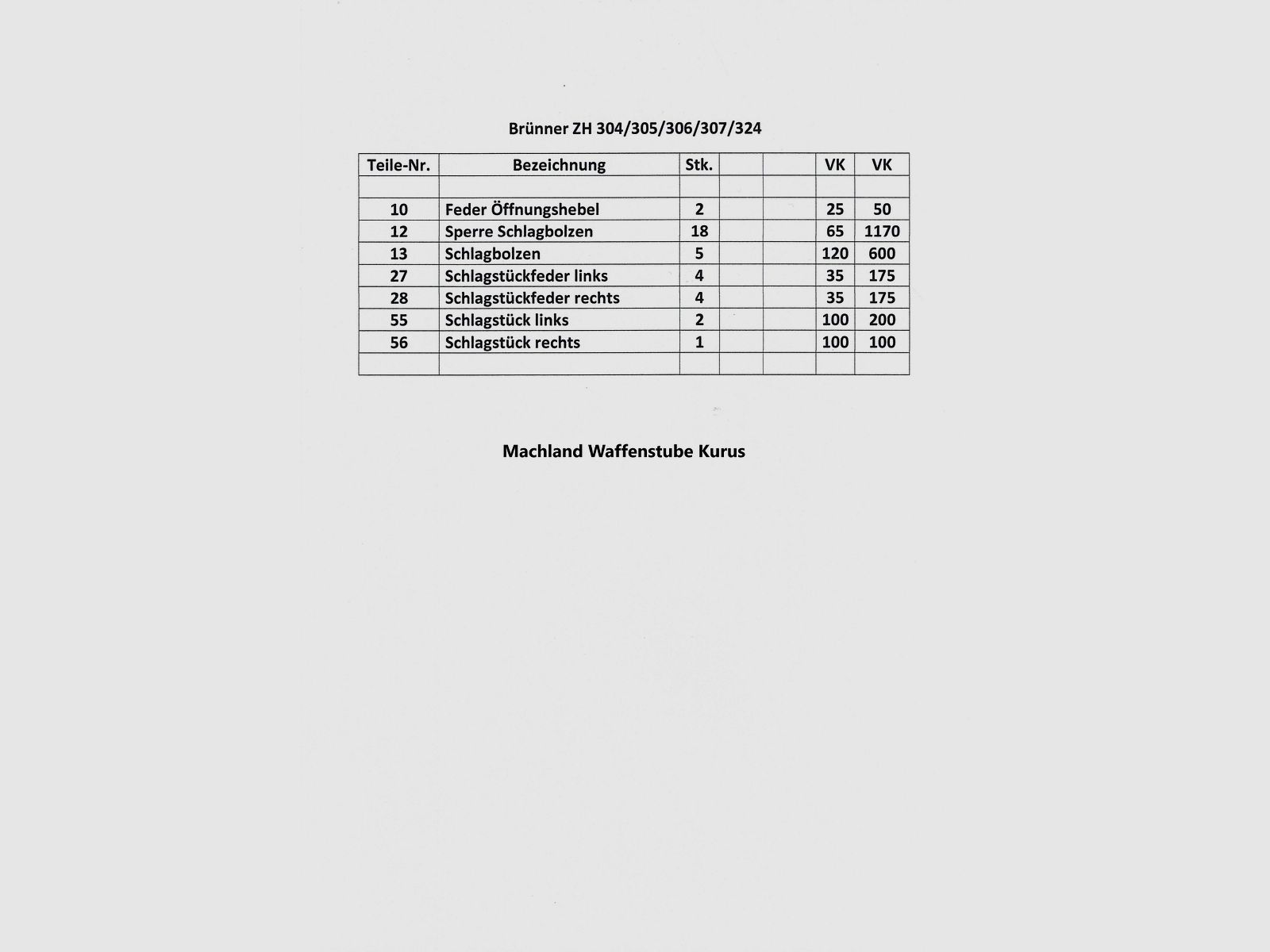 Brünner ZH 304/305/306/307/324

| Teile-Nr. | Bezeichnung | Stk. | | | VK | VK |
|---|---|---|---|---|---|---|
| | | | | | | |
| 10 | Feder Öffnungshebel | 2 | | | 25 | 50 |
| 12 | Sperre Schlagbolzen | 18 | | | 65 | 1170 |
| 13 | Schlagbolzen | 5 | | | 120 | 600 |
| 27 | Schlagstückfeder links | 4 | | | 35 | 175 |
| 28 | Schlagstückfeder rechts | 4 | | | 35 | 175 |
| 55 | Schlagstück links | 2 | | | 100 | 200 |
| 56 | Schlagstück rechts | 1 | | | 100 | 100 |
| | | | | | | |

Machland Waffenstube Kurus